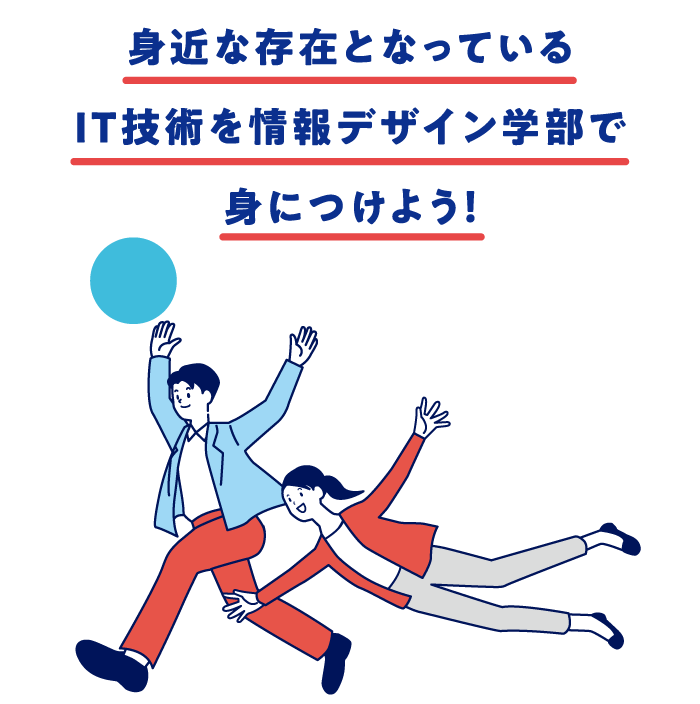 身近な存在となっている
IT技術を情報デザイン学部で
身につけよう!